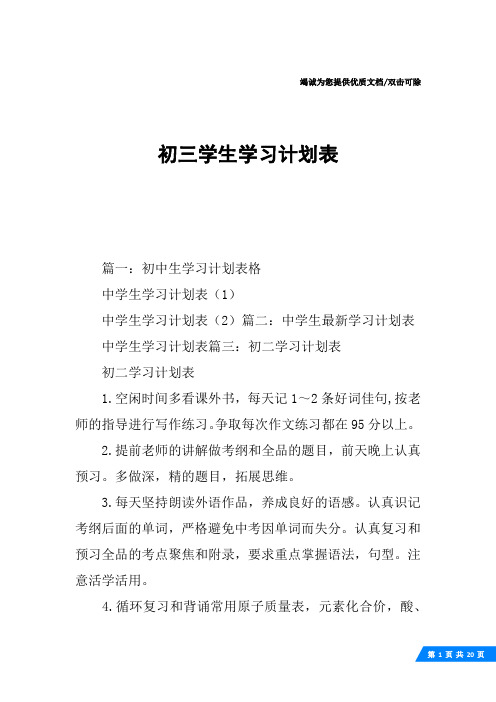 竭诚为您提供优质文档/双击可除

初三学生学习计划表

篇一：初中生学习计划表格

中学生学习计划表（1）

中学生学习计划表（2）篇二：中学生最新学习计划表

中学生学习计划表篇三：初二学习计划表

初二学习计划表

1.空闲时间多看课外书，每天记1～2条好词佳句,按老师的指导进行写作练习。争取每次作文练习都在95分以上。

2.提前老师的讲解做考纲和全品的题目，前天晚上认真预习。多做深，精的题目，拓展思维。

3.每天坚持朗读外语作品，养成良好的语感。认真识记考纲后面的单词，严格避免中考因单词而失分。认真复习和预习全品的考点聚焦和附录，要求重点掌握语法，句型。注意活学活用。

4.循环复习和背诵常用原子质量表，元素化合价，酸、

第 1 页 共 20 页